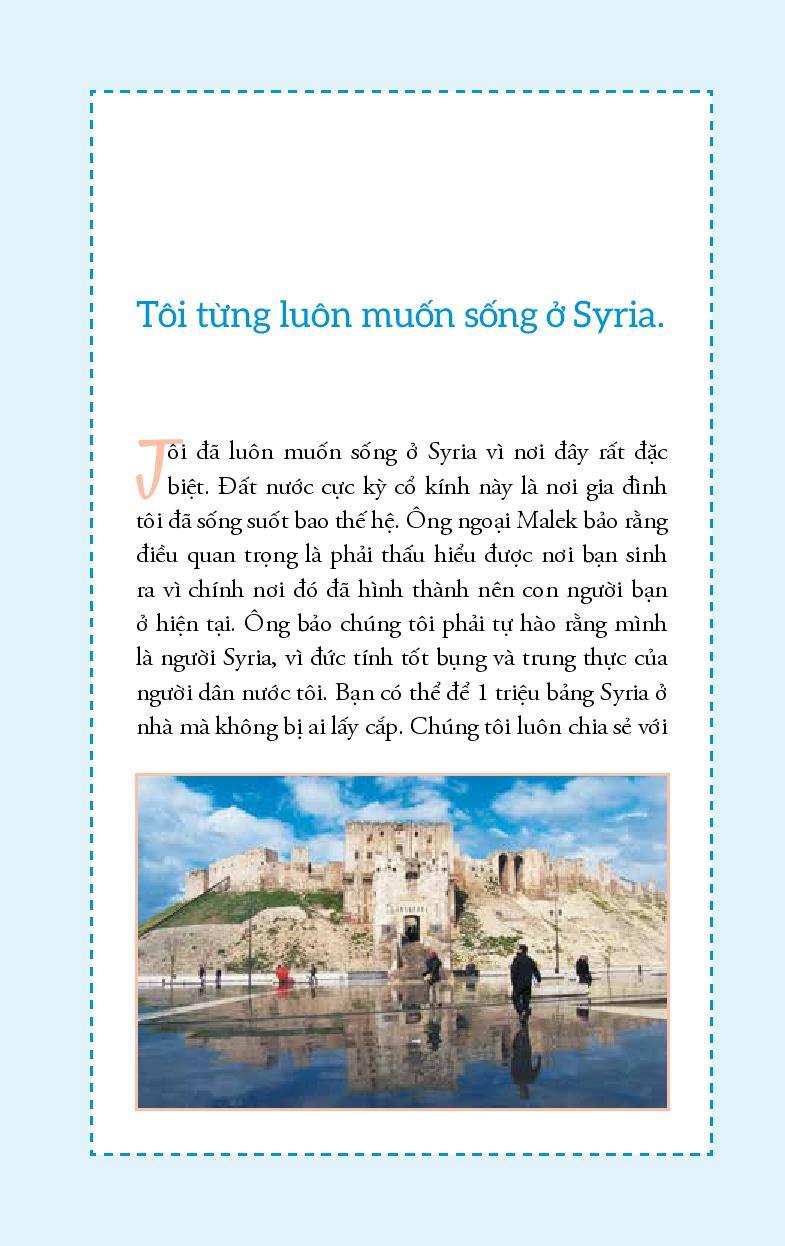 Tôi từng luôn muốn sống ở Syria.

Tôi đã luôn muốn sống ở Syria vì nơi đây rất đặc biệt. Đất nước cực kỳ cổ kính này là nơi gia đình tôi đã sống suốt bao thế hệ. Ông ngoại Malek bảo rằng điều quan trọng là phải thấu hiểu được nơi bạn sinh ra vì chính nơi đó đã hình thành nên con người bạn ở hiện tại. Ông bảo chúng tôi phải tự hào rằng mình là người Syria, vì đức tính tốt bụng và trung thực của người dân nước tôi. Bạn có thể để 1 triệu bảng Syria ở nhà mà không bị ai lấy cắp. Chúng tôi luôn chia sẻ với